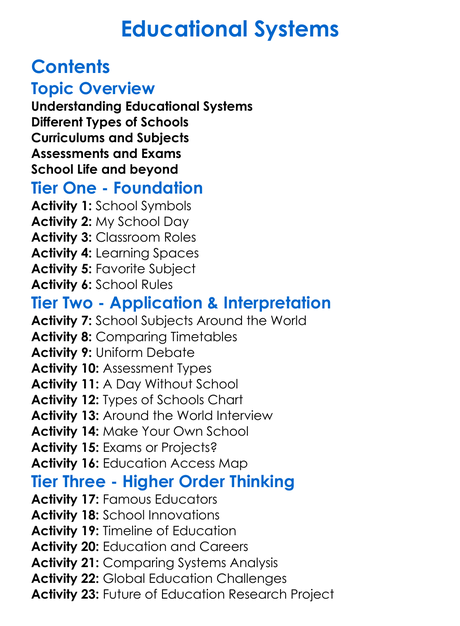 Educational Systems

Contents

Topic Overview

Understanding Educational Systems
Different Types of Schools
Curriculums and Subjects
Assessments and Exams
School Life and beyond

Tier One - Foundation

Activity 1: School Symbols
Activity 2: My School Day
Activity 3: Classroom Roles
Activity 4: Learning Spaces
Activity 5: Favorite Subject
Activity 6: School Rules

Tier Two - Application & Interpretation

Activity 7: School Subjects Around the World
Activity 8: Comparing Timetables
Activity 9: Uniform Debate
Activity 10: Assessment Types
Activity 11: A Day Without School
Activity 12: Types of Schools Chart
Activity 13: Around the World Interview
Activity 14: Make Your Own School
Activity 15: Exams or Projects?
Activity 16: Education Access Map

Tier Three - Higher Order Thinking

Activity 17: Famous Educators
Activity 18: School Innovations
Activity 19: Timeline of Education
Activity 20: Education and Careers
Activity 21: Comparing Systems Analysis
Activity 22: Global Education Challenges
Activity 23: Future of Education Research Project